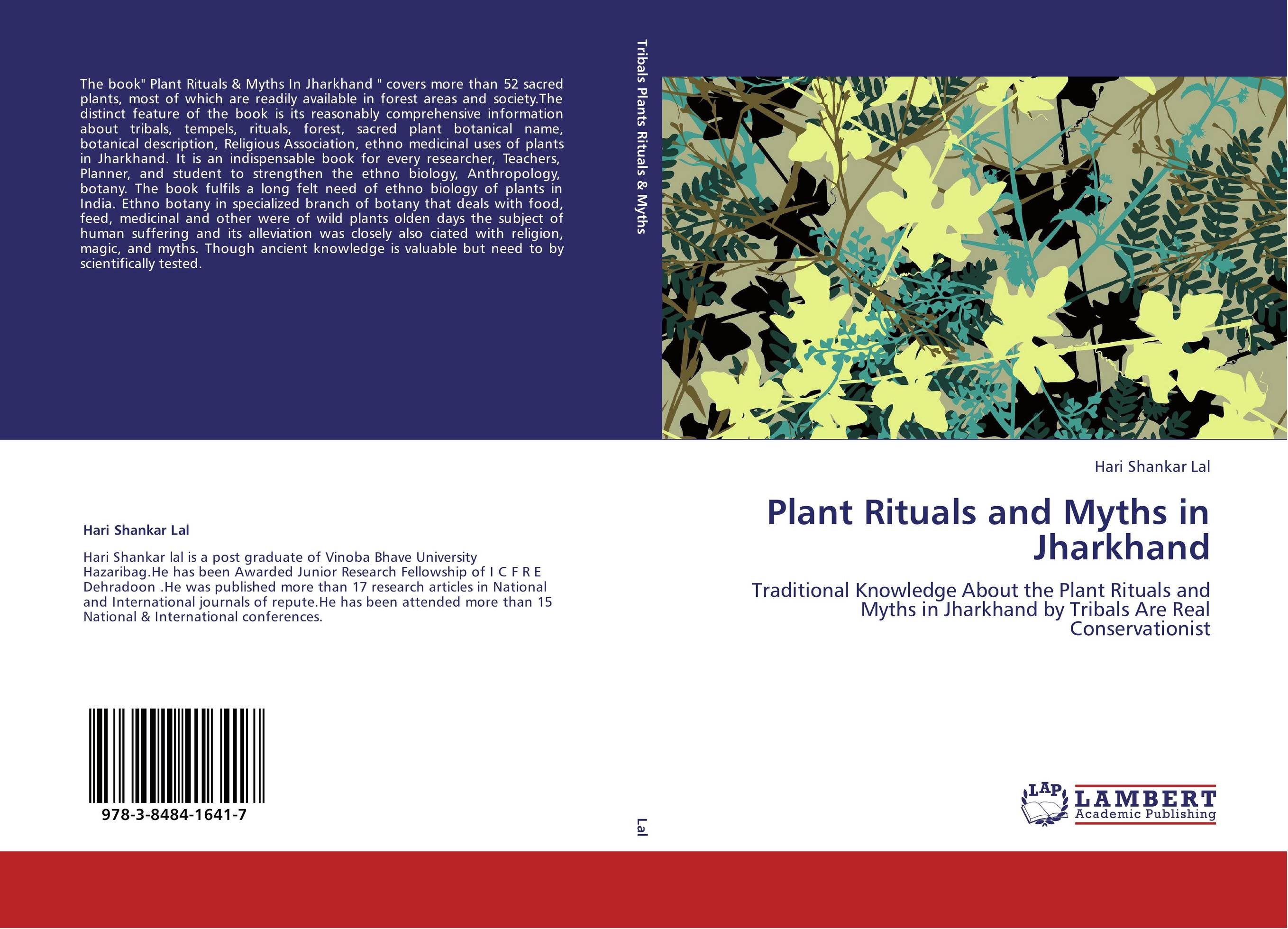 The book" Plant Rituals & Myths In Jharkhand " covers more than 52 sacred plants, most of which are readily available in forest areas and society.The distinct feature of the book is its reasonably comprehensive information about tribals, tempels, rituals, forest, sacred plant botanical name, botanical description, Religious Association, ethno medicinal uses of plants in Jharkhand. It is an indispensable book for every researcher, Teachers, Planner, and student to strengthen the ethno biology, Anthropology, botany. The book fulfils a long felt need of ethno biology of plants in India. Ethno botany in specialized branch of botany that deals with food, feed, medicinal and other were of wild plants olden days the subject of human suffering and its alleviation was closely also ciated with religion, magic, and myths. Though ancient knowledge is valuable but need to by scientifically tested.

Hari Shankar Lal

Hari Shankar lal is a post graduate of Vinoba Bhave University Hazaribag.He has been Awarded Junior Research Fellowship of I C F R E Dehradoon .He was published more than 17 research articles in National and International journals of repute.He has been attended more than 15 National & International conferences.

978-3-8484-1641-7

Tribals Plants Rituals & Myths

Lal

Hari Shankar Lal

Plant Rituals and Myths in Jharkhand

Traditional Knowledge About the Plant Rituals and Myths in Jharkhand by Tribals Are Real Conservationist

LAP LAMBERT Academic Publishing